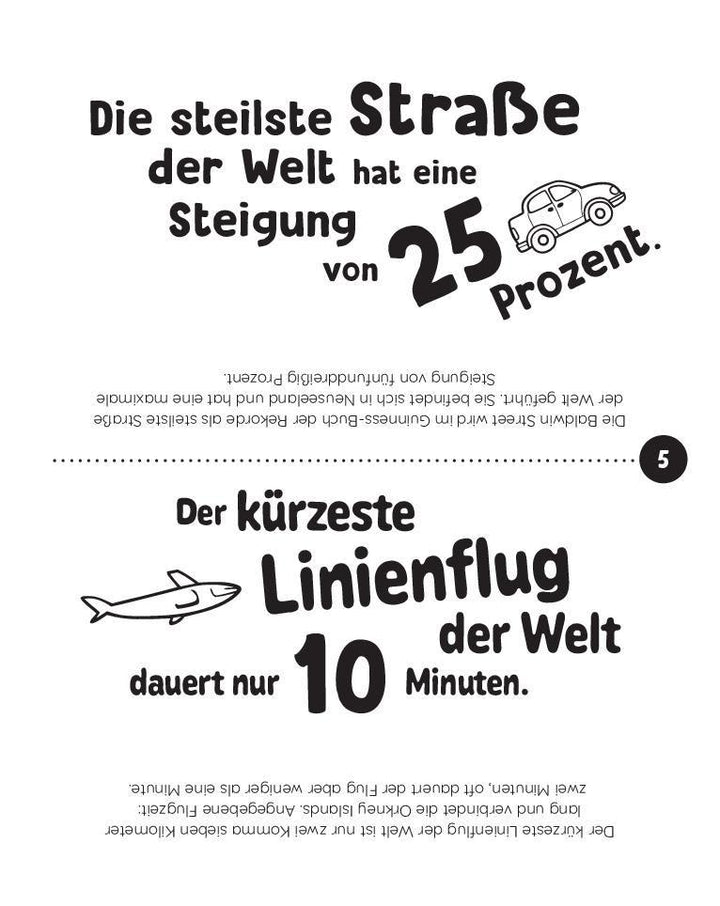 Die steilste Straße der Welt hat eine Steigung von 25 Prozent.

Die Baldwin Street wird im Guinness-Buch der Rekorde als steilste Straße der Welt geführt. Sie befindet sich in Neuseeland und hat eine maximale Steigung von fünfunddreißig Prozent.

5

Der kürzeste Linienflug der Welt dauert nur 10 Minuten.

Der kürzeste Linienflug der Welt ist nur zwei Komma sieben Kilometer lang und verbindet die Orkney Islands. Angegebene Flugzeit: zwei Minuten, oft dauert der Flug aber weniger als eine Minute.